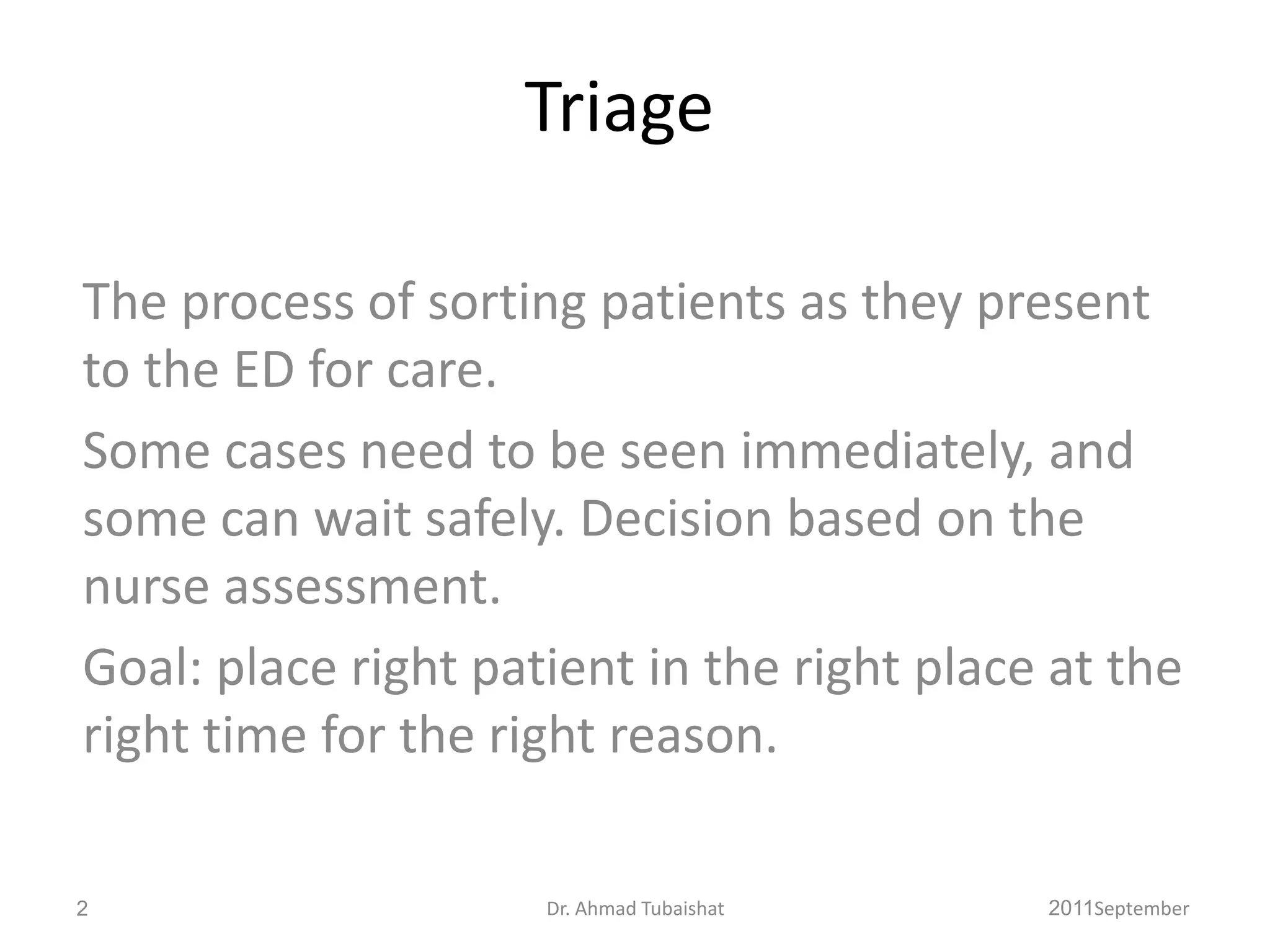 Triage

The process of sorting patients as they present to the ED for care.

Some cases need to be seen immediately, and some can wait safely. Decision based on the nurse assessment.

Goal: place right patient in the right place at the right time for the right reason.

2

Dr. Ahmad Tubaishat

2011September